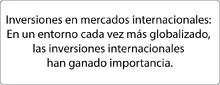 Inversiones en mercados internacionales: En un entorno cada vez más globalizado, las inversiones internacionales han ganado importancia.